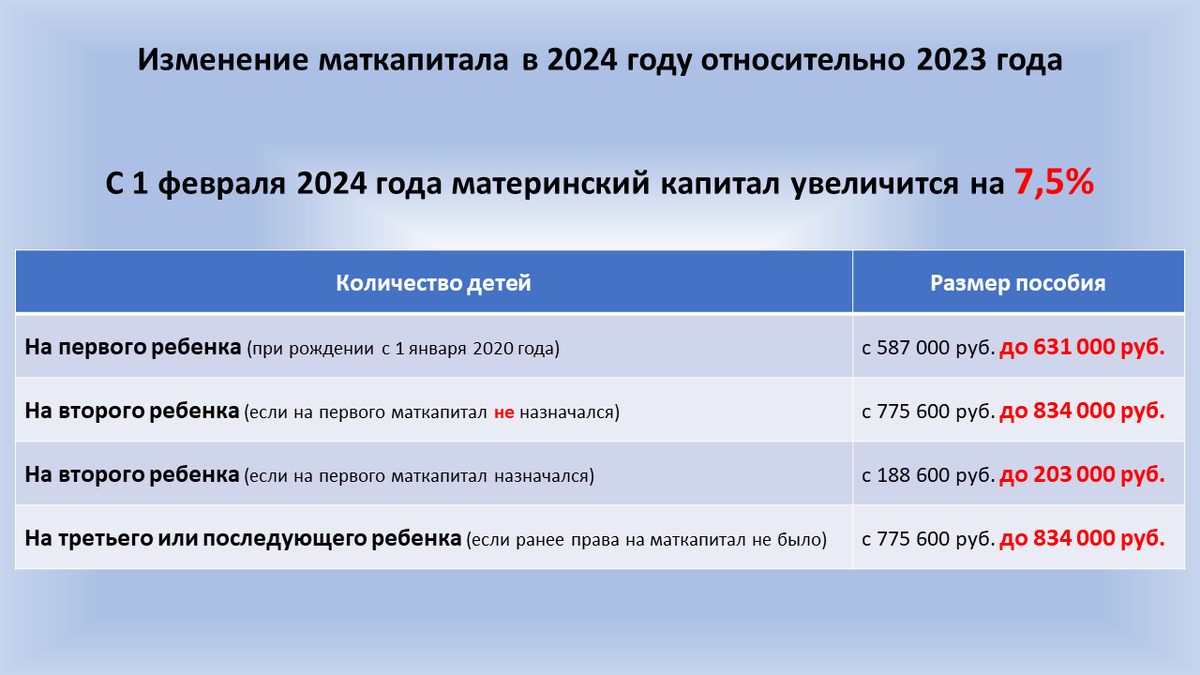 Изменение маткапитала в 2024 году относительно 2023 года

С 1 февраля 2024 года материнский капитал увеличится на 7,5%

| Количество детей | Размер пособия |
|---|---|
| На первого ребенка (при рождении с 1 января 2020 года) | с 587 000 руб. до 631 000 руб. |
| На второго ребенка (если на первого маткапитал не назначался) | с 775 600 руб. до 834 000 руб. |
| На второго ребенка (если на первого маткапитал назначался) | с 188 600 руб. до 203 000 руб. |
| На третьего или последующего ребенка (если ранее права на маткапитал не было) | с 775 600 руб. до 834 000 руб. |